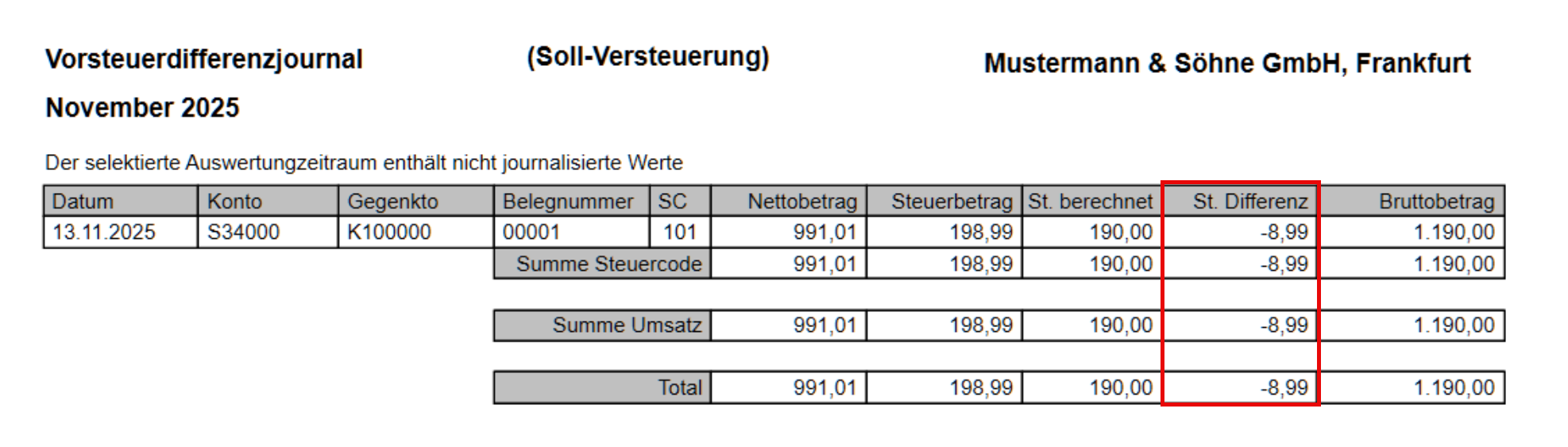 Vorsteuerdifferenzjournal (Soll-Versteuerung) Mustermann & Söhne GmbH, Frankfurt

November 2025

Der selektierte Auswertungzeitraum enthält nicht journalisierte Werte

| Datum | Konto | Gegenkto | Belegnummer | SC | Nettobetrag | Steuerbetrag | St. berechnet | St. Differenz | Bruttobetrag |
|---|---|---|---|---|---|---|---|---|---|
| 13.11.2025 | S34000 | K100000 | 00001 | 101 | 991,01 | 198,99 | 190,00 | -8,99 | 1.190,00 |
| | | | Summe Steuercode | | 991,01 | 198,99 | 190,00 | -8,99 | 1.190,00 |
| | | | Summe Umsatz | | 991,01 | 198,99 | 190,00 | -8,99 | 1.190,00 |
| | | | Total | | 991,01 | 198,99 | 190,00 | -8,99 | 1.190,00 |